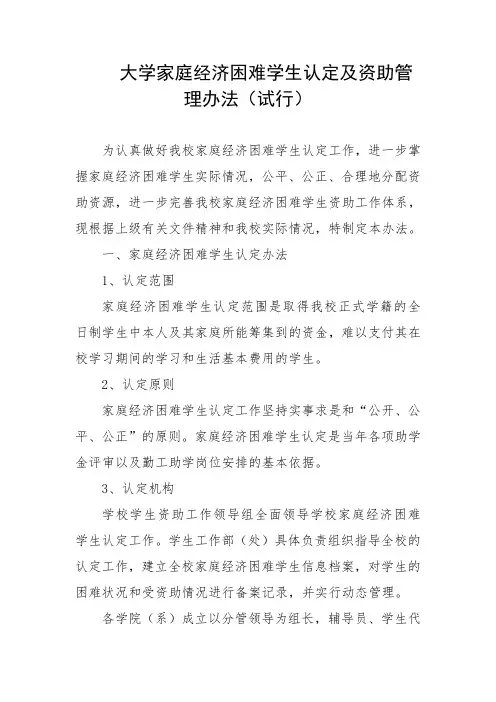 大学家庭经济困难学生认定及资助管理办法（试行）

为认真做好我校家庭经济困难学生认定工作，进一步掌握家庭经济困难学生实际情况，公平、公正、合理地分配资助资源，进一步完善我校家庭经济困难学生资助工作体系，现根据上级有关文件精神和我校实际情况，特制定本办法。

一、家庭经济困难学生认定办法

1、认定范围

家庭经济困难学生认定范围是取得我校正式学籍的全日制学生中本人及其家庭所能筹集到的资金，难以支付其在校学习期间的学习和生活基本费用的学生。

2、认定原则

家庭经济困难学生认定工作坚持实事求是和“公开、公平、公正”的原则。家庭经济困难学生认定是当年各项助学金评审以及勤工助学岗位安排的基本依据。

3、认定机构

学校学生资助工作领导组全面领导学校家庭经济困难学生认定工作。学生工作部（处）具体负责组织指导全校的认定工作，建立全校家庭经济困难学生信息档案，对学生的困难状况和受资助情况进行备案记录，并实行动态管理。

各学院（系）成立以分管领导为组长，辅导员、学生代